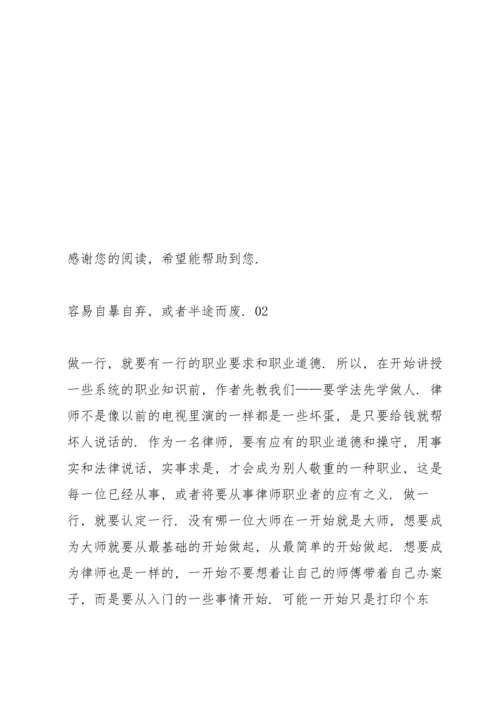 感谢您的阅读，希望能帮助到您.

容易自暴自弃，或者半途而废. 02

做一行，就要有一行的职业要求和职业道德. 所以，在开始讲授一些系统的职业知识前，作者先教我们——要学法先学做人. 律师不是像以前的电视里演的一样都是一些坏蛋，是只要给钱就帮坏人说话的. 作为一名律师，要有应有的职业道德和操守，用事实和法律说话，实事求是，才会成为别人敬重的一种职业，这是每一位已经从事，或者将要从事律师职业者的应有之义. 做一行，就要认定一行. 没有哪一位大师在一开始就是大师，想要成为大师就要从最基础的开始做起，从最简单的开始做起. 想要成为律师也是一样的，一开始不要想着让自己的师傅带着自己办案子，而是要从入门的一些事情开始. 可能一开始只是打印个东